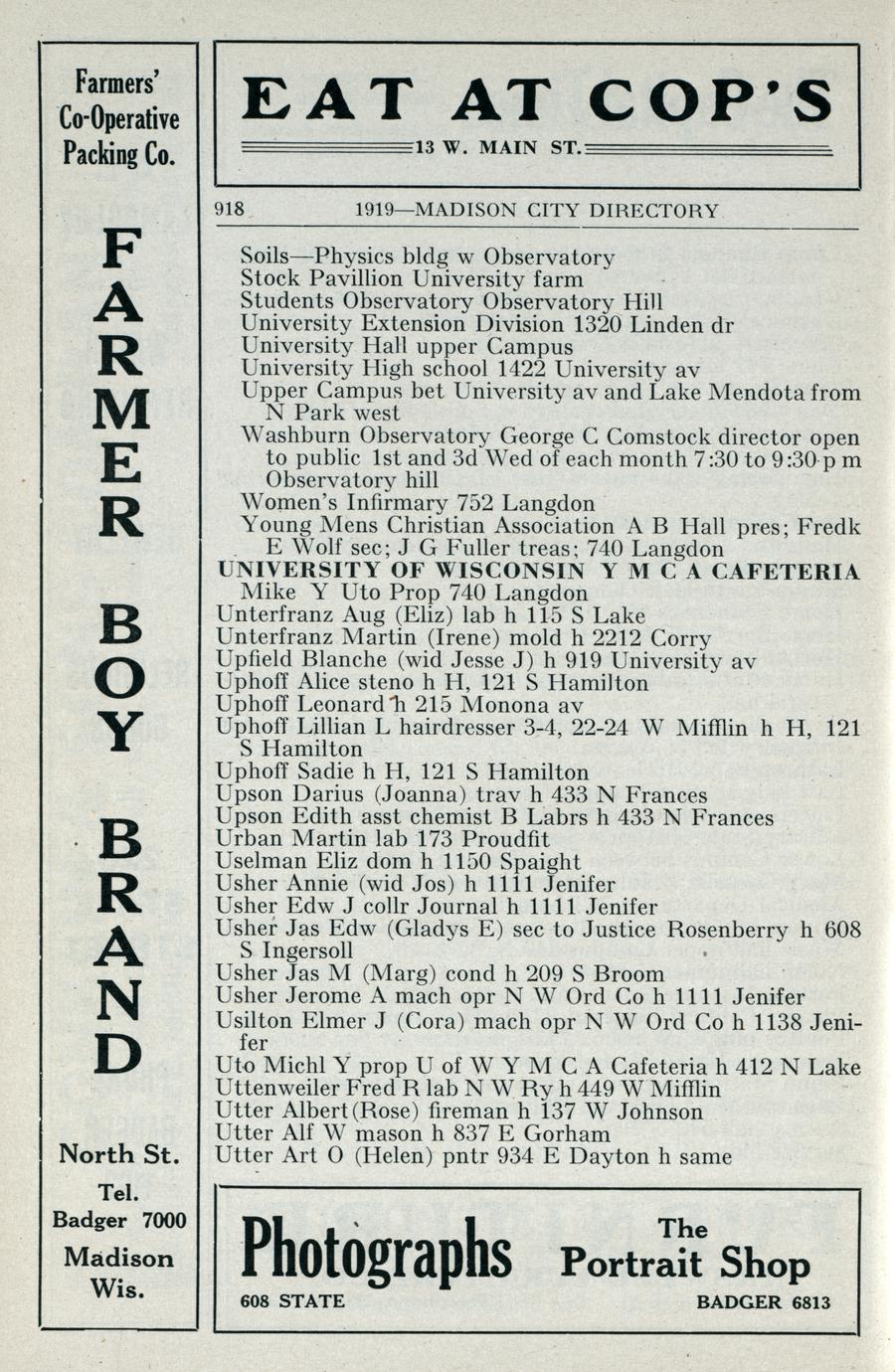 Farmers' Co-Operative Packing Co.

FARMER BOY BRAND

North St.

Tel. Badger 7000

Madison Wis.

EAT AT COP'S

13 W. MAIN ST.

918 1919—MADISON CITY DIRECTORY

Soils—Physics bldg w Observatory
Stock Pavillion University farm
Students Observatory Observatory Hill
University Extension Division 1320 Linden dr
University Hall upper Campus
University High school 1422 University av
Upper Campus bet University av and Lake Mendota from N Park west
Washburn Observatory George C Comstock director open to public 1st and 3d Wed of each month 7:30 to 9:30 p m Observatory hill
Women's Infirmary 752 Langdon
Young Mens Christian Association A B Hall pres; Fredk E Wolf sec; J G Fuller treas; 740 Langdon
UNIVERSITY OF WISCONSIN Y M C A CAFETERIA Mike Y Uto Prop 740 Langdon
Unterfranz Aug (Eliz) lab h 115 S Lake
Unterfranz Martin (Irene) mold h 2212 Corry
Upfield Blanche (wid Jesse J) h 919 University av
Uphoff Alice steno h H, 121 S Hamilton
Uphoff Leonard h 215 Monona av
Uphoff Lillian L hairdresser 3-4, 22-24 W Mifflin h H, 121 S Hamilton
Uphoff Sadie h H, 121 S Hamilton
Upson Darius (Joanna) trav h 433 N Frances
Upson Edith asst chemist B Labrs h 433 N Frances
Urban Martin lab 173 Proudfit
Uselman Eliz dom h 1150 Spaight
Usher Annie (wid Jos) h 1111 Jenifer
Usher Edw J collr Journal h 1111 Jenifer
Usher Jas Edw (Gladys E) sec to Justice Rosenberry h 608 S Ingersoll
Usher Jas M (Marg) cond h 209 S Broom
Usher Jerome A mach opr N W Ord Co h 1111 Jenifer
Usilton Elmer J (Cora) mach opr N W Ord Co h 1138 Jenifer
Uto Michl Y prop U of W Y M C A Cafeteria h 412 N Lake
Uttenweiler Fred R lab N W Ry h 449 W Mifflin
Utter Albert (Rose) fireman h 137 W Johnson
Utter Alf W mason h 837 E Gorham
Utter Art O (Helen) pntr 934 E Dayton h same

Photographs The Portrait Shop
608 STATE BADGER 6813